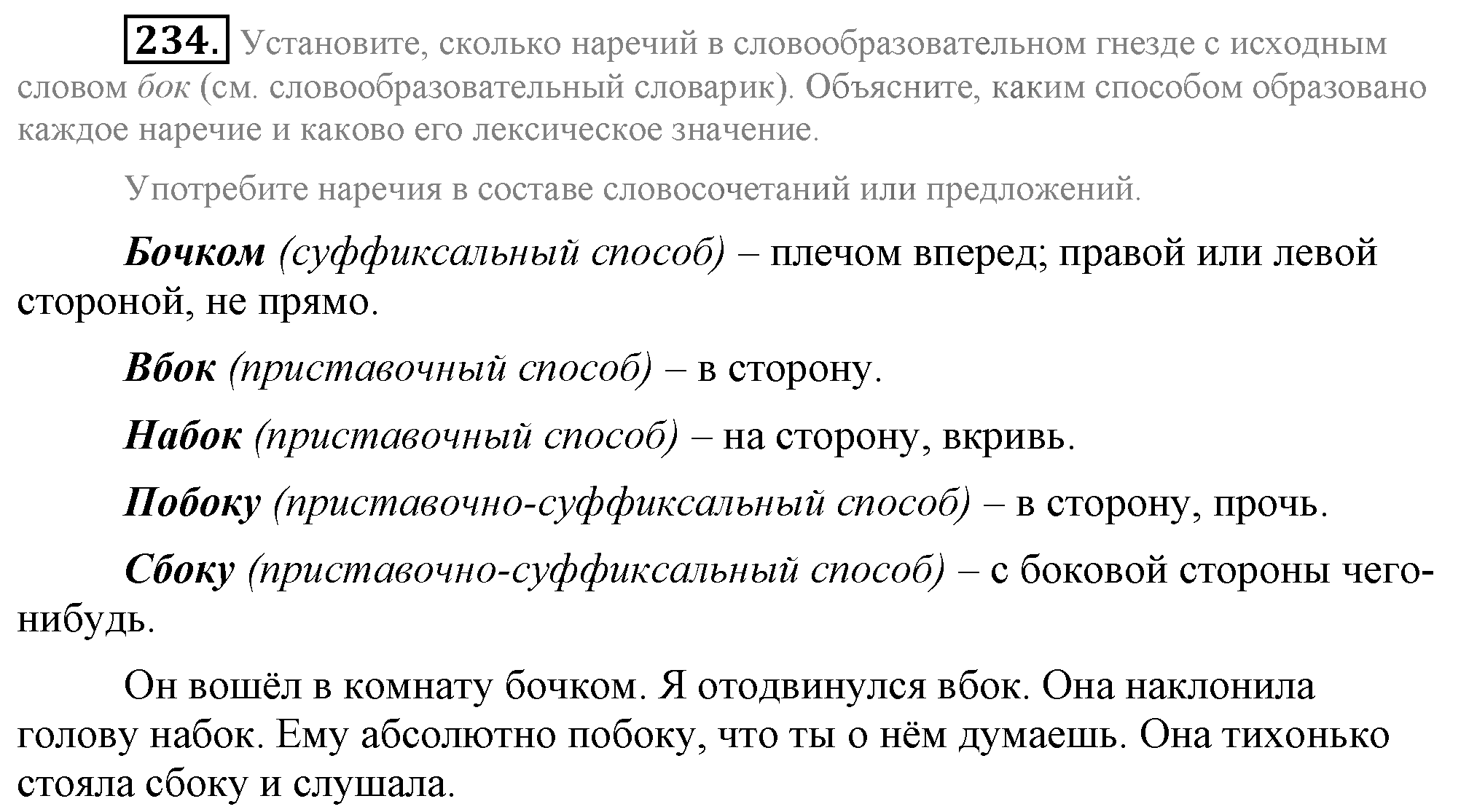 234. Установите, сколько наречий в словообразовательном гнезде с исходным словом бок (см. словообразовательный словарик). Объясните, каким способом образовано каждое наречие и каково его лексическое значение.

Употребите наречия в составе словосочетаний или предложений.

Бочком (суффиксальный способ) – плечом вперед; правой или левой стороной, не прямо.

Вбок (приставочный способ) – в сторону.

Набок (приставочный способ) – на сторону, вкривь.

Побоку (приставочно-суффиксальный способ) – в сторону, прочь.

Сбоку (приставочно-суффиксальный способ) – с боковой стороны чего-нибудь.

Он вошёл в комнату бочком. Я отодвинулся вбок. Она наклонила голову набок. Ему абсолютно побоку, что ты о нём думаешь. Она тихонько стояла сбоку и слушала.